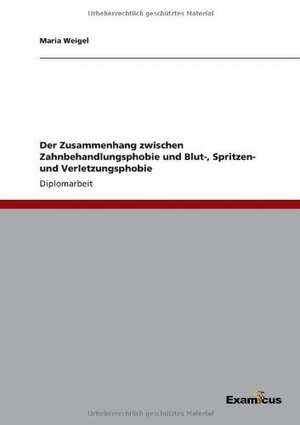 Urheberrechtlich geschütztes Material

Maria Weigel

Der Zusammenhang zwischen Zahnbehandlungsphobie und Blut-, Spritzen- und Verletzungsphobie

Diplomarbeit

Examicus

Urheberrechtlich geschütztes Material